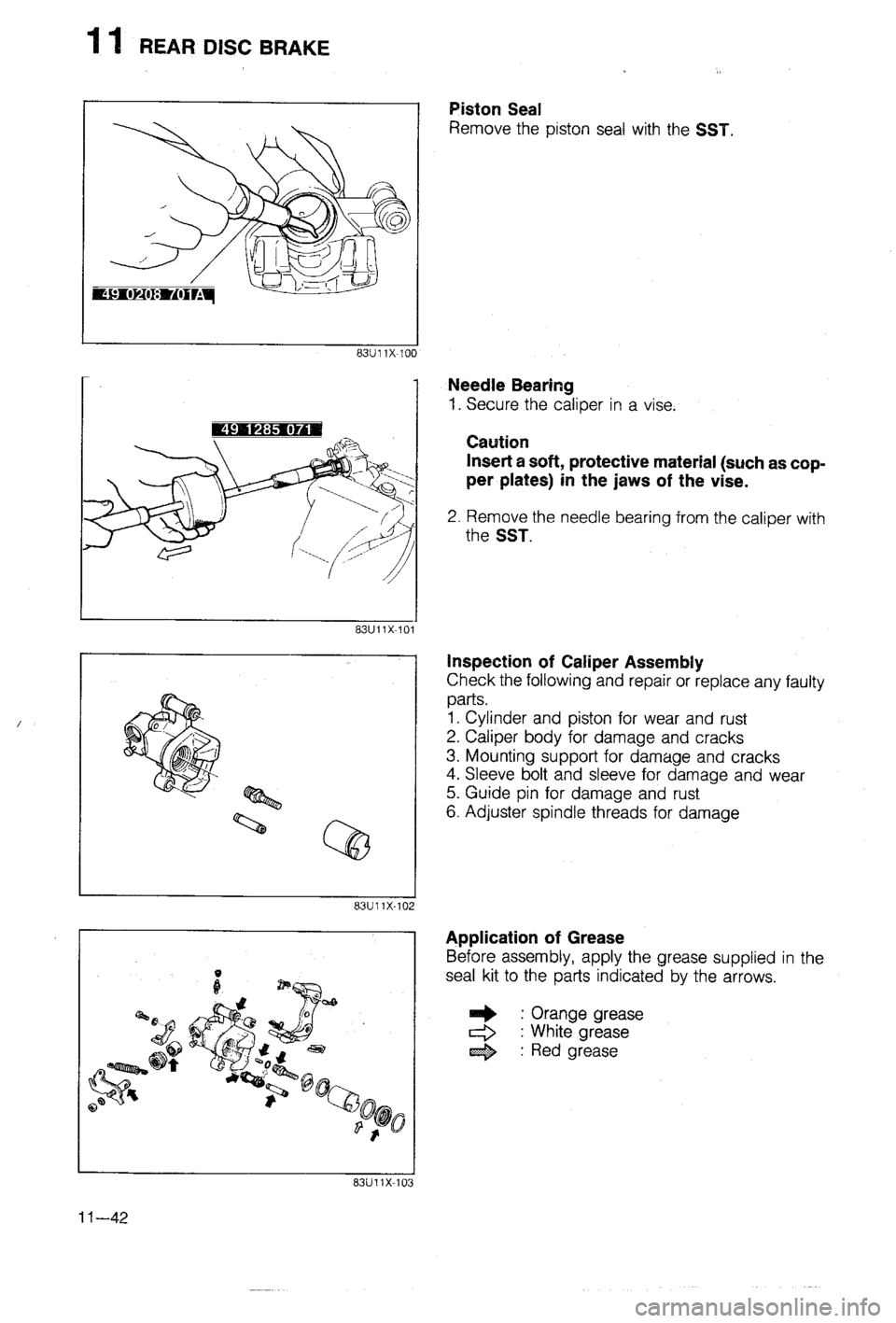 11 REAR DISC BRAKE

49 0208 701A

83U11X-100

Piston Seal
Remove the piston seal with the SST.

49 1285 071

83U11X-101

Needle Bearing
1. Secure the caliper in a vise.

Caution
Insert a soft, protective material (such as copper plates) in the jaws of the vise.

2. Remove the needle bearing from the caliper with the SST.

83U11X-102

Inspection of Caliper Assembly
Check the following and repair or replace any faulty parts.
1. Cylinder and piston for wear and rust
2. Caliper body for damage and cracks
3. Mounting support for damage and cracks
4. Sleeve bolt and sleeve for damage and wear
5. Guide pin for damage and rust
6. Adjuster spindle threads for damage

83U11X-103

Application of Grease
Before assembly, apply the grease supplied in the seal kit to the parts indicated by the arrows.

: Orange grease
: White grease
: Red grease

11—42

carmanualsonline.info